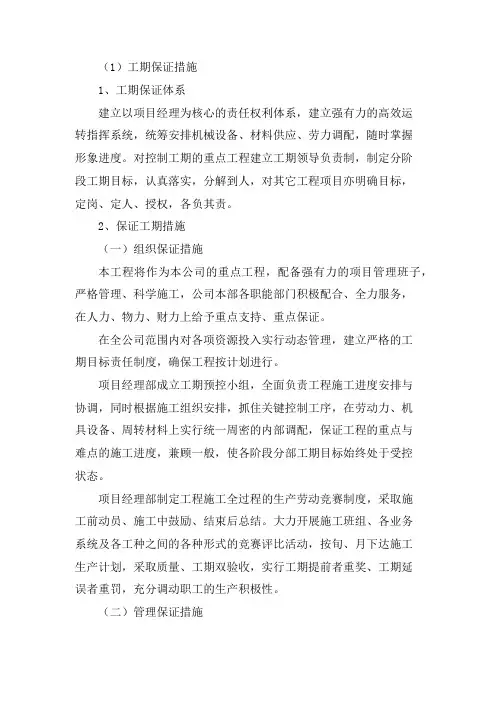 （1）工期保证措施

1、工期保证体系

建立以项目经理为核心的责任权利体系，建立强有力的高效运转指挥系统，统筹安排机械设备、材料供应、劳力调配，随时掌握形象进度。对控制工期的重点工程建立工期领导负责制，制定分阶段工期目标，认真落实，分解到人，对其它工程项目亦明确目标，定岗、定人、授权，各负其责。

2、保证工期措施

（一）组织保证措施

本工程将作为本公司的重点工程，配备强有力的项目管理班子，严格管理、科学施工，公司本部各职能部门积极配合、全力服务，在人力、物力、财力上给予重点支持、重点保证。

在全公司范围内对各项资源投入实行动态管理，建立严格的工期目标责任制度，确保工程按计划进行。

项目经理部成立工期预控小组，全面负责工程施工进度安排与协调，同时根据施工组织安排，抓住关键控制工序，在劳动力、机具设备、周转材料上实行统一周密的内部调配，保证工程的重点与难点的施工进度，兼顾一般，使各阶段分部工期目标始终处于受控状态。

项目经理部制定工程施工全过程的生产劳动竞赛制度，采取施工前动员、施工中鼓励、结束后总结。大力开展施工班组、各业务系统及各工种之间的各种形式的竞赛评比活动，按旬、月下达施工生产计划，采取质量、工期双验收，实行工期提前者重奖、工期延误者重罚，充分调动职工的生产积极性。

（二）管理保证措施